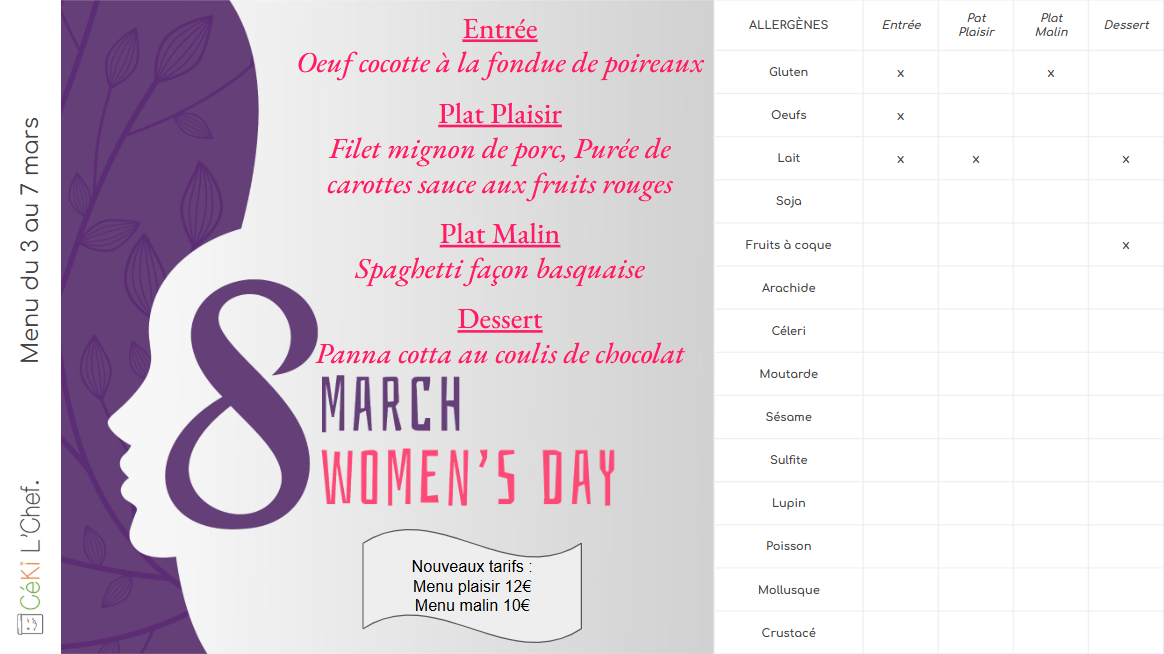 Menu du 3 au 7 mars

CéKi L'Chef.

Entrée
Oeuf cocotte à la fondue de poireaux

Plat Plaisir
Filet mignon de porc, Purée de carottes sauce aux fruits rouges

Plat Malin
Spaghetti façon basquaise

Dessert
Panna cotta au coulis de chocolat

8 MARCH WOMEN'S DAY

Nouveaux tarifs :
Menu plaisir 12€
Menu malin 10€

| ALLERGÈNES | Entrée | Pat Plaisir | Plat Malin | Dessert |
|---|---|---|---|---|
| Gluten | x | | x | |
| Oeufs | x | | | |
| Lait | x | x | | x |
| Soja | | | | |
| Fruits à coque | | | | x |
| Arachide | | | | |
| Céleri | | | | |
| Moutarde | | | | |
| Sésame | | | | |
| Sulfite | | | | |
| Lupin | | | | |
| Poisson | | | | |
| Mollusque | | | | |
| Crustacé | | | | |